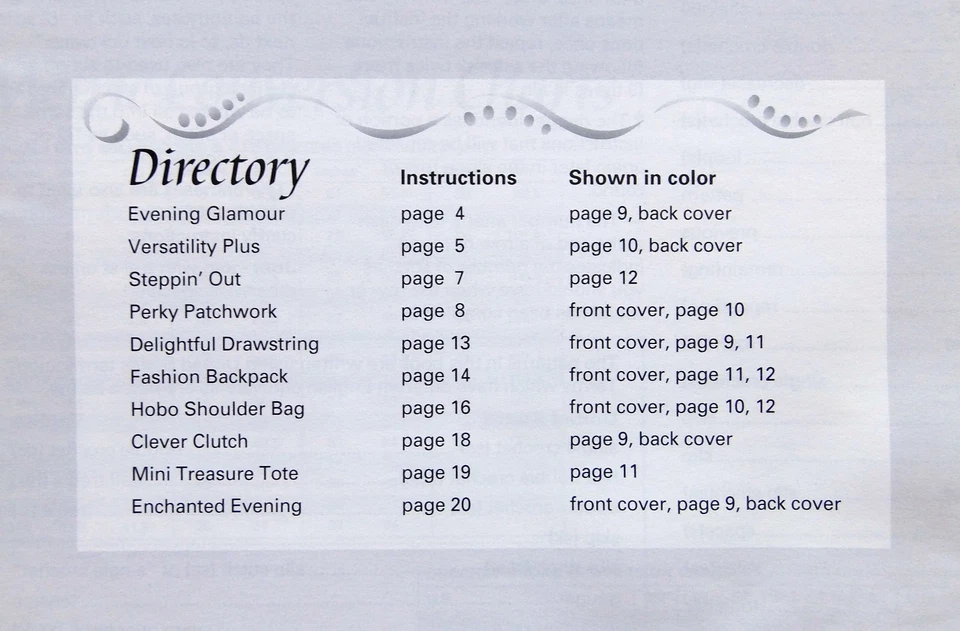 | Directory | Instructions | Shown in color |
|---|---|---|
| Evening Glamour | page 4 | page 9, back cover |
| Versatility Plus | page 5 | page 10, back cover |
| Steppin' Out | page 7 | page 12 |
| Perky Patchwork | page 8 | front cover, page 10 |
| Delightful Drawstring | page 13 | front cover, page 9, 11 |
| Fashion Backpack | page 14 | front cover, page 11, 12 |
| Hobo Shoulder Bag | page 16 | front cover, page 10, 12 |
| Clever Clutch | page 18 | page 9, back cover |
| Mini Treasure Tote | page 19 | page 11 |
| Enchanted Evening | page 20 | front cover, page 9, back cover |